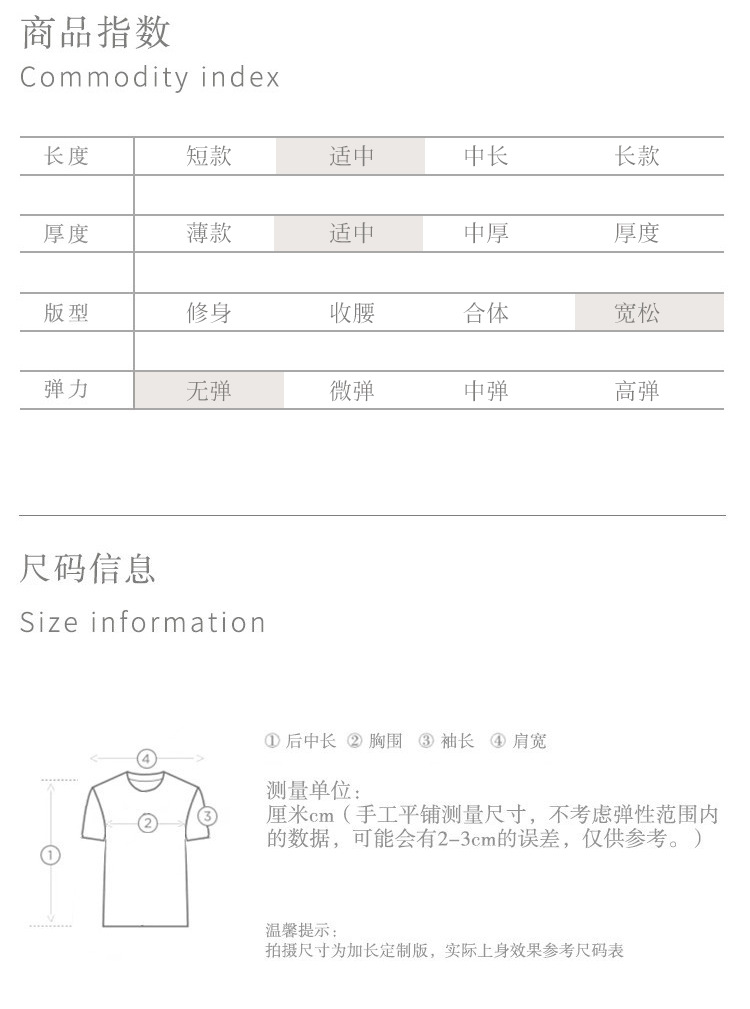 商品指数
Commodity index

| 长度 | 短款 | 适中 | 中长 | 长款 |
|---|---|---|---|---|
| 厚度 | 薄款 | 适中 | 中厚 | 厚度 |
| 版型 | 修身 | 收腰 | 合体 | 宽松 |
| 弹力 | 无弹 | 微弹 | 中弹 | 高弹 |

尺码信息
Size information

④
②
③
①

① 后中长 ② 胸围 ③ 袖长 ④ 肩宽

测量单位：
厘米cm（手工平铺测量尺寸，不考虑弹性范围内的数据，可能会有2-3cm的误差，仅供参考。）

温馨提示：
拍摄尺寸为加长定制版，实际上身效果参考尺码表